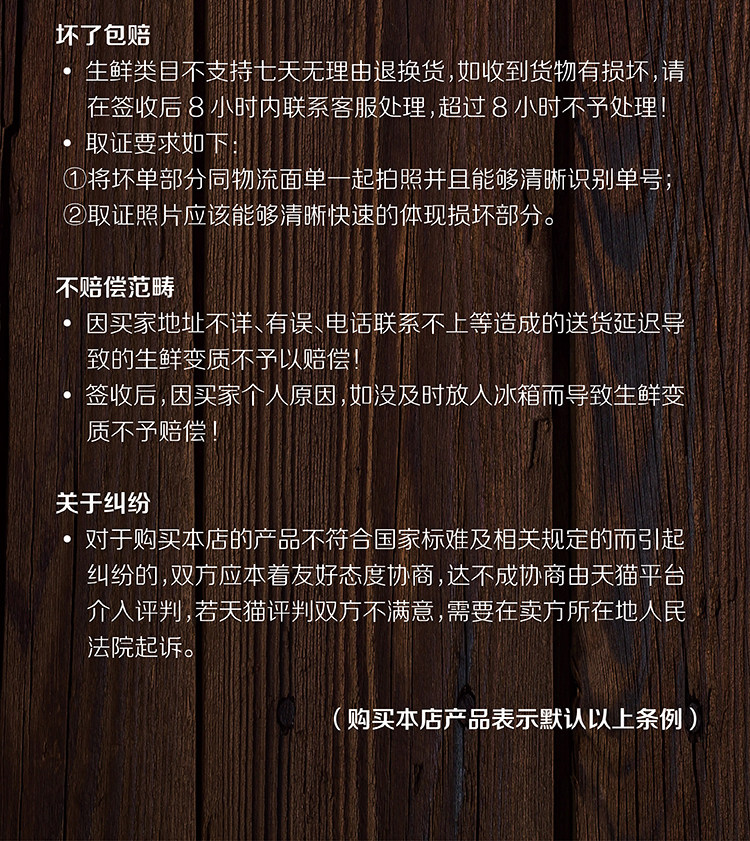 坏了包赔

• 生鲜类目不支持七天无理由退换货，如收到货物有损坏，请在签收后 8 小时内联系客服处理，超过 8 小时不予处理！

• 取证要求如下：

①将坏单部分同物流面单一起拍照并且能够清晰识别单号；

②取证照片应该能够清晰快速的体现损坏部分。

不赔偿范畴

• 因买家地址不详、有误、电话联系不上等造成的送货延迟导致的生鲜变质不予以赔偿！

• 签收后，因买家个人原因，如没及时放入冰箱而导致生鲜变质不予赔偿！

关于纠纷

• 对于购买本店的产品不符合国家标难及相关规定的而引起纠纷的，双方应本着友好态度协商，达不成协商由天猫平台介入评判，若天猫评判双方不满意，需要在卖方所在地人民法院起诉。

（购买本店产品表示默认以上条例）